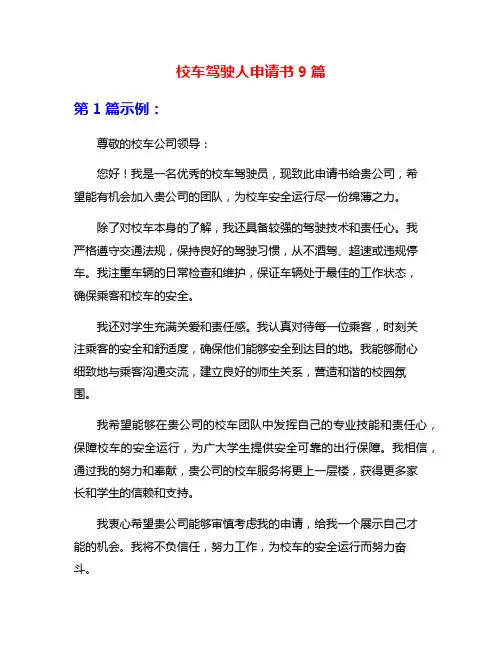 校车驾驶人申请书 9 篇

第 1 篇示例：

尊敬的校车公司领导：

您好！我是一名优秀的校车驾驶员，现致此申请书给贵公司，希望能有机会加入贵公司的团队，为校车安全运行尽一份绵薄之力。

除了对校车本身的了解，我还具备较强的驾驶技术和责任心。我严格遵守交通法规，保持良好的驾驶习惯，从不酒驾、超速或违规停车。我注重车辆的日常检查和维护，保证车辆处于最佳的工作状态，确保乘客和校车的安全。

我还对学生充满关爱和责任感。我认真对待每一位乘客，时刻关注乘客的安全和舒适度，确保他们能够安全到达目的地。我能够耐心细致地与乘客沟通交流，建立良好的师生关系，营造和谐的校园氛围。

我希望能够在贵公司的校车团队中发挥自己的专业技能和责任心，保障校车的安全运行，为广大学生提供安全可靠的出行保障。我相信，通过我的努力和奉献，贵公司的校车服务将更上一层楼，获得更多家长和学生的信赖和支持。

我衷心希望贵公司能够审慎考虑我的申请，给我一个展示自己才能的机会。我将不负信任，努力工作，为校车的安全运行而努力奋斗。